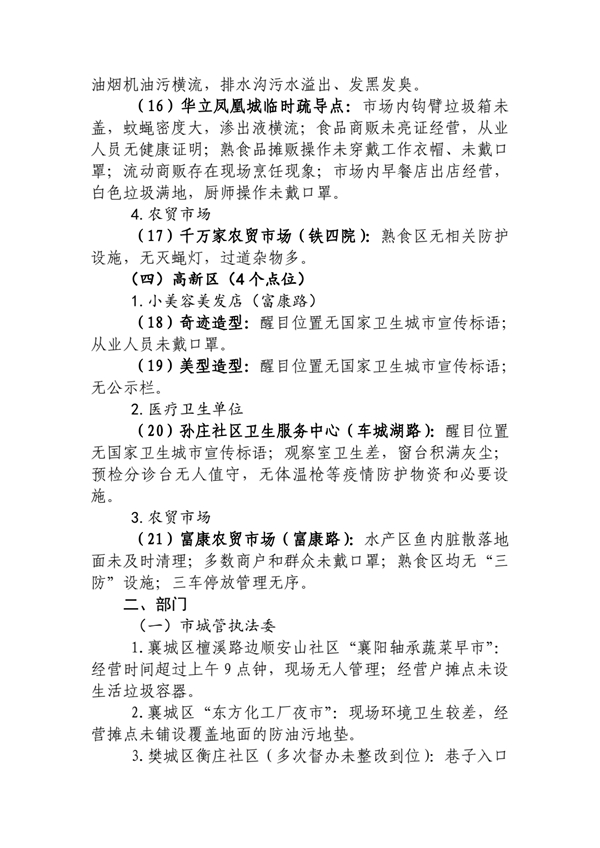 油烟机油污横流，排水沟污水溢出、发黑发臭。

（16）华立凤凰城临时疏导点：市场内钩臂垃圾箱未盖，蚊蝇密度大，渗出液横流；食品商贩未亮证经营，从业人员无健康证明；熟食品摊贩操作未穿戴工作衣帽、未戴口罩；流动商贩存在现场烹饪现象；市场内早餐店出店经营，白色垃圾满地，厨师操作未戴口罩。

4. 农贸市场

（17）千万家农贸市场（铁四院）：熟食区无相关防护设施，无灭蝇灯，过道杂物多。

（四）高新区（4个点位）

1. 小美容美发店（富康路）

（18）奇迹造型：醒目位置无国家卫生城市宣传标语；从业人员未戴口罩。

（19）美型造型：醒目位置无国家卫生城市宣传标语；无公示栏。

2. 医疗卫生单位

（20）孙庄社区卫生服务中心（车城湖路）：醒目位置无国家卫生城市宣传标语；观察室卫生差，窗台积满灰尘；预检分诊台无人值守，无体温枪等疫情防护物资和必要设施。

3. 农贸市场

（21）富康农贸市场（富康路）：水产区鱼内脏散落地面未及时清理；多数商户和群众未戴口罩；熟食区均无“三防”设施；三车停放管理无序。

二、部门

（一）市城管执法委

1. 襄城区檀溪路边顺安山社区“襄阳轴承蔬菜早市”：经营时间超过上午9点钟，现场无人管理；经营户摊点未设生活垃圾容器。

2. 襄城区“东方化工厂夜市”：现场环境卫生较差，经营摊点未铺设覆盖地面的防油污地垫。

3. 樊城区衡庄社区（多次督办未整改到位）：巷子入口